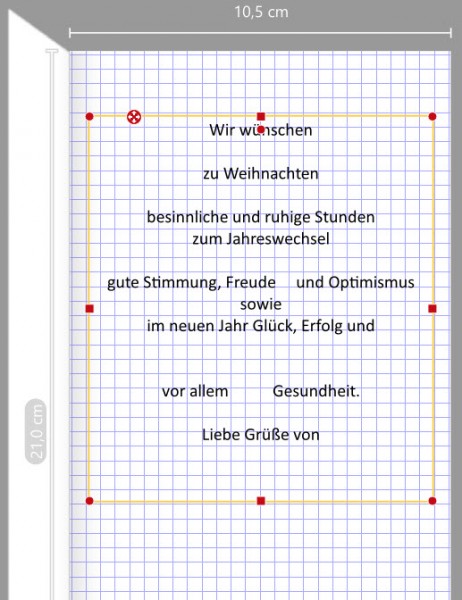 10,5 cm

21,0 cm

Wir wünschen

zu Weihnachten

besinnliche und ruhige Stunden
zum Jahreswechsel

gute Stimmung, Freude und Optimismus
sowie
im neuen Jahr Glück, Erfolg und

vor allem Gesundheit.

Liebe Grüße von